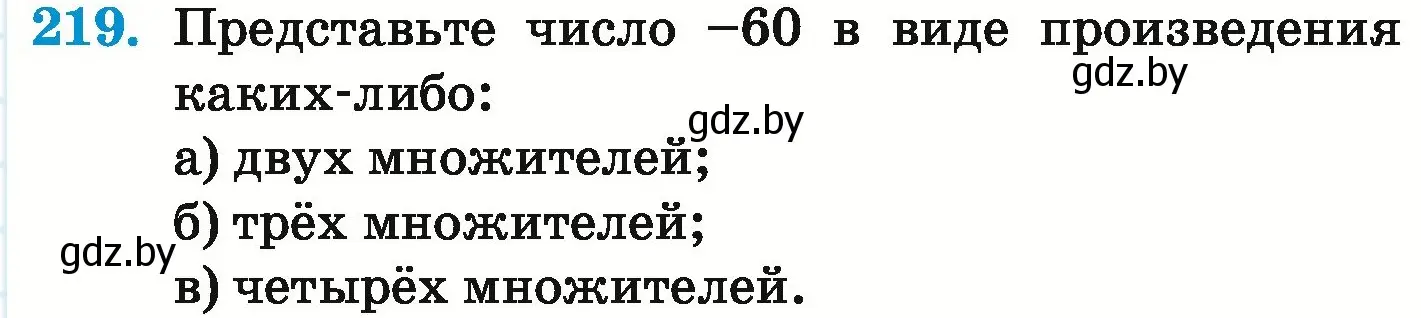 219. Представьте число $-60$ в виде произведения каких-либо:

gdz.by

gdz.by

а) двух множителей;

б) трёх множителей;

gdz.by

в) четырёх множителей.